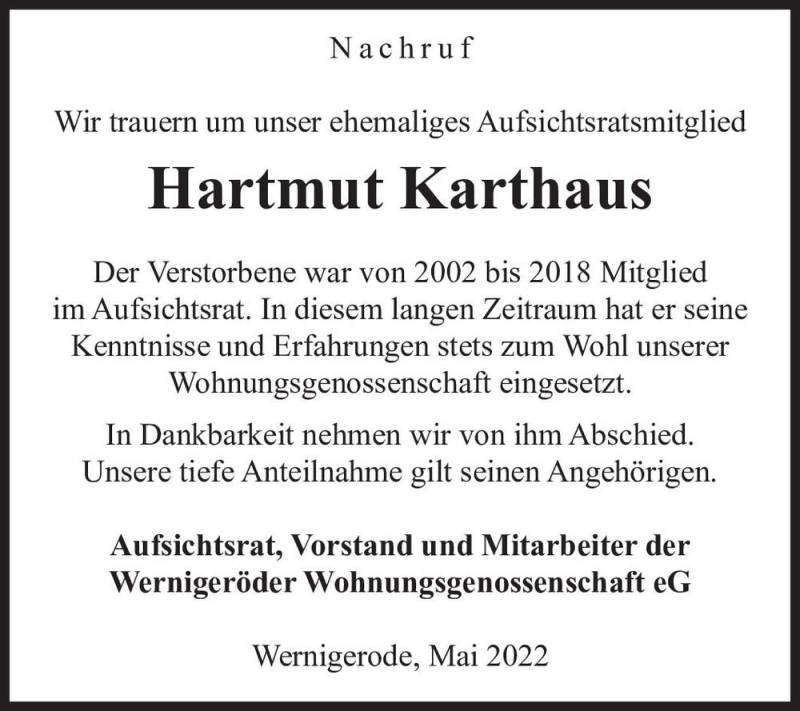 Nachruf

Wir trauern um unser ehemaliges Aufsichtsratsmitglied

Hartmut Karthaus

Der Verstorbene war von 2002 bis 2018 Mitglied im Aufsichtsrat. In diesem langen Zeitraum hat er seine Kenntnisse und Erfahrungen stets zum Wohl unserer Wohnungsgenossenschaft eingesetzt.

In Dankbarkeit nehmen wir von ihm Abschied. Unsere tiefe Anteilnahme gilt seinen Angehörigen.

Aufsichtsrat, Vorstand und Mitarbeiter der Wernigeröder Wohnungsgenossenschaft eG

Wernigerode, Mai 2022